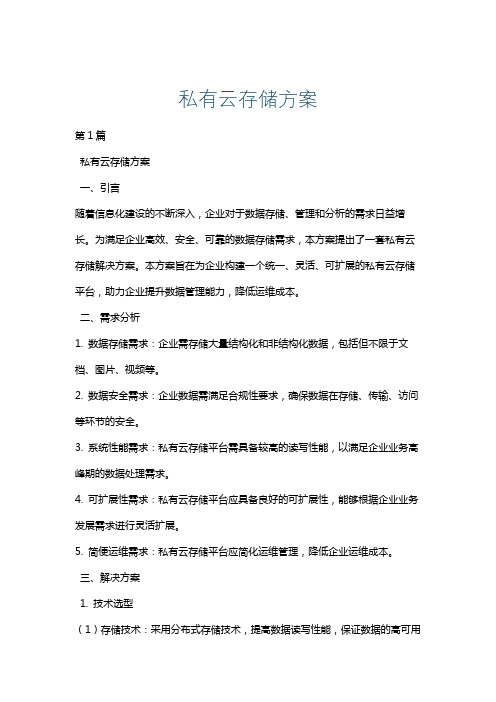 私有云存储方案

第1篇

私有云存储方案

一、引言

随着信息化建设的不断深入，企业对于数据存储、管理和分析的需求日益增长。为满足企业高效、安全、可靠的数据存储需求，本方案提出了一套私有云存储解决方案。本方案旨在为企业构建一个统一、灵活、可扩展的私有云存储平台，助力企业提升数据管理能力，降低运维成本。

二、需求分析

1. 数据存储需求：企业需存储大量结构化和非结构化数据，包括但不限于文档、图片、视频等。

2. 数据安全需求：企业数据需满足合规性要求，确保数据在存储、传输、访问等环节的安全。

3. 系统性能需求：私有云存储平台需具备较高的读写性能，以满足企业业务高峰期的数据处理需求。

4. 可扩展性需求：私有云存储平台应具备良好的可扩展性，能够根据企业业务发展需求进行灵活扩展。

5. 简便运维需求：私有云存储平台应简化运维管理，降低企业运维成本。

三、解决方案

1. 技术选型

（1）存储技术：采用分布式存储技术，提高数据读写性能，保证数据的高可用